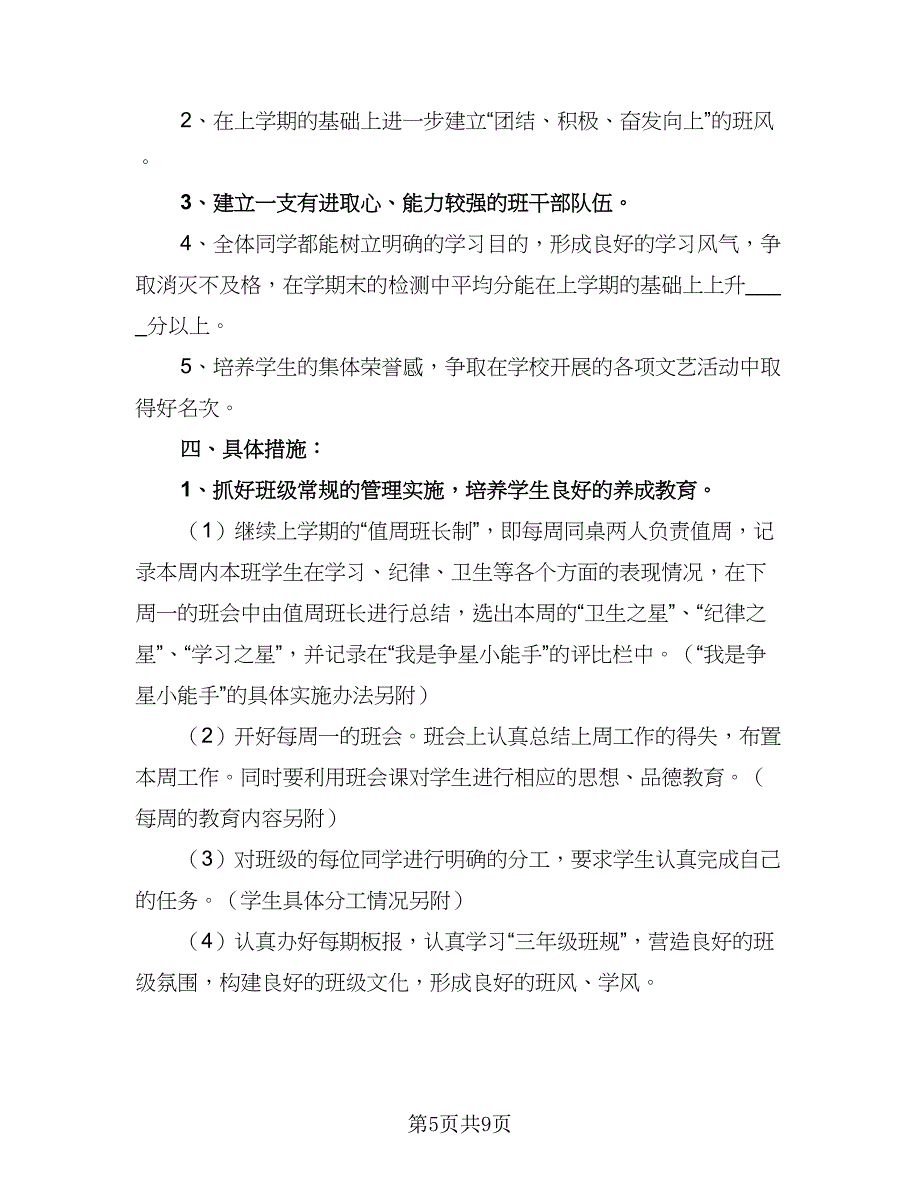 2、在上学期的基础上进一步建立“团结、积极、奋发向上”的班风。

3、建立一支有进取心、能力较强的班干部队伍。

4、全体同学都能树立明确的学习目的，形成良好的学习风气，争取消灭不及格，在学期末的检测中平均分能在上学期的基础上上升_____分以上。

5、培养学生的集体荣誉感，争取在学校开展的各项文艺活动中取得好名次。

四、具体措施：

1、抓好班级常规的管理实施，培养学生良好的养成教育。

（1）继续上学期的“值周班长制”，即每周同桌两人负责值周，记录本周内本班学生在学习、纪律、卫生等各个方面的表现情况，在下周一的班会中由值周班长进行总结，选出本周的“卫生之星”、“纪律之星”、“学习之星”，并记录在“我是争星小能手”的评比栏中。（“我是争星小能手”的具体实施办法另附）

（2）开好每周一的班会。班会上认真总结上周工作的得失，布置本周工作。同时要利用班会课对学生进行相应的思想、品德教育。（每周的教育内容另附）

（3）对班级的每位同学进行明确的分工，要求学生认真完成自己的任务。（学生具体分工情况另附）

（4）认真办好每期板报，认真学习“三年级班规”，营造良好的班级氛围，构建良好的班级文化，形成良好的班风、学风。

第5页共9页